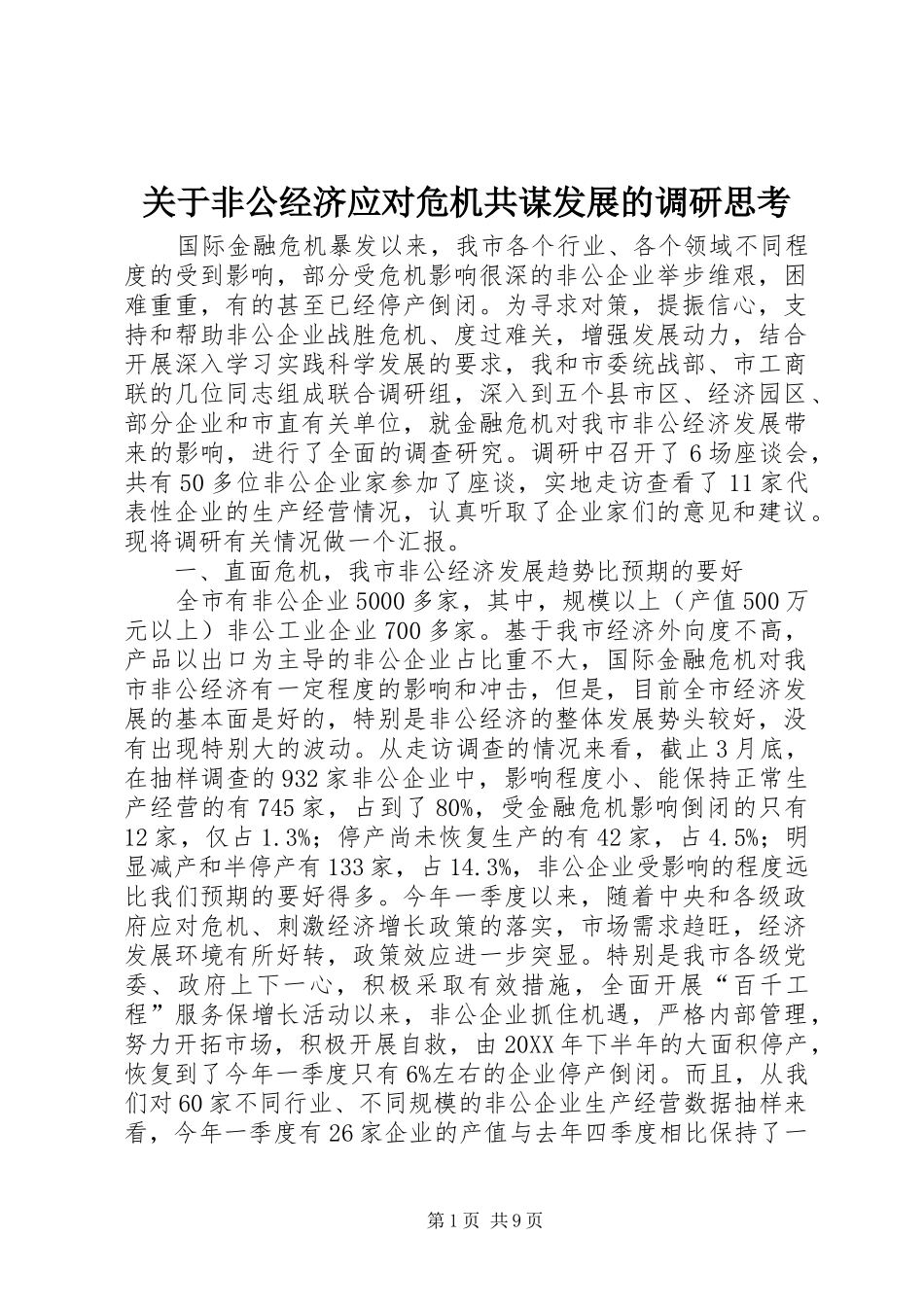 关于非公经济应对危机共谋发展的调研思考

国际金融危机暴发以来，我市各个行业、各个领域不同程度的受到影响，部分受危机影响很深的非公企业举步维艰，困难重重，有的甚至已经停产倒闭。为寻求对策，提振信心，支持和帮助非公企业战胜危机、度过难关，增强发展动力，结合开展深入学习实践科学发展的要求，我和市委统战部、市工商联的几位同志组成联合调研组，深入到五个县市区、经济园区、部分企业和市直有关单位，就金融危机对我市非公经济发展带来的影响，进行了全面的调查研究。调研中召开了6场座谈会，共有50多位非公企业家参加了座谈，实地走访查看了11家代表性企业的生产经营情况，认真听取了企业家们的意见和建议。现将调研有关情况做一个汇报。

一、直面危机，我市非公经济发展趋势比预期的要好

全市有非公企业5000多家，其中，规模以上（产值500万元以上）非公工业企业700多家。基于我市经济外向度不高，产品以出口为主导的非公企业占比重不大，国际金融危机对我市非公经济有一定程度的影响和冲击，但是，目前全市经济发展的基本面是好的，特别是非公经济的整体发展势头较好，没有出现特别大的波动。从走访调查的情况来看，截止3月底，在抽样调查的932家非公企业中，影响程度小、能保持正常生产经营的有745家，占到了80%，受金融危机影响倒闭的只有12家，仅占1.3%；停产尚未恢复生产的有42家，占4.5%；明显减产和半停产有133家，占14.3%，非公企业受影响的程度远比我们预期的要好得多。今年一季度以来，随着中央和各级政府应对危机、刺激经济增长政策的落实，市场需求趋旺，经济发展环境有所好转，政策效应进一步突显。特别是我市各级党委、政府上下一心，积极采取有效措施，全面开展“百千工程”服务保增长活动以来，非公企业抓住机遇，严格内部管理，努力开拓市场，积极开展自救，由20XX年下半年的大面积停产，恢复到了今年一季度只有6%左右的企业停产倒闭。而且，从我们对60家不同行业、不同规模的非公企业生产经营数据抽样来看，今年一季度有26家企业的产值与去年四季度相比保持了一

第1页 共9页